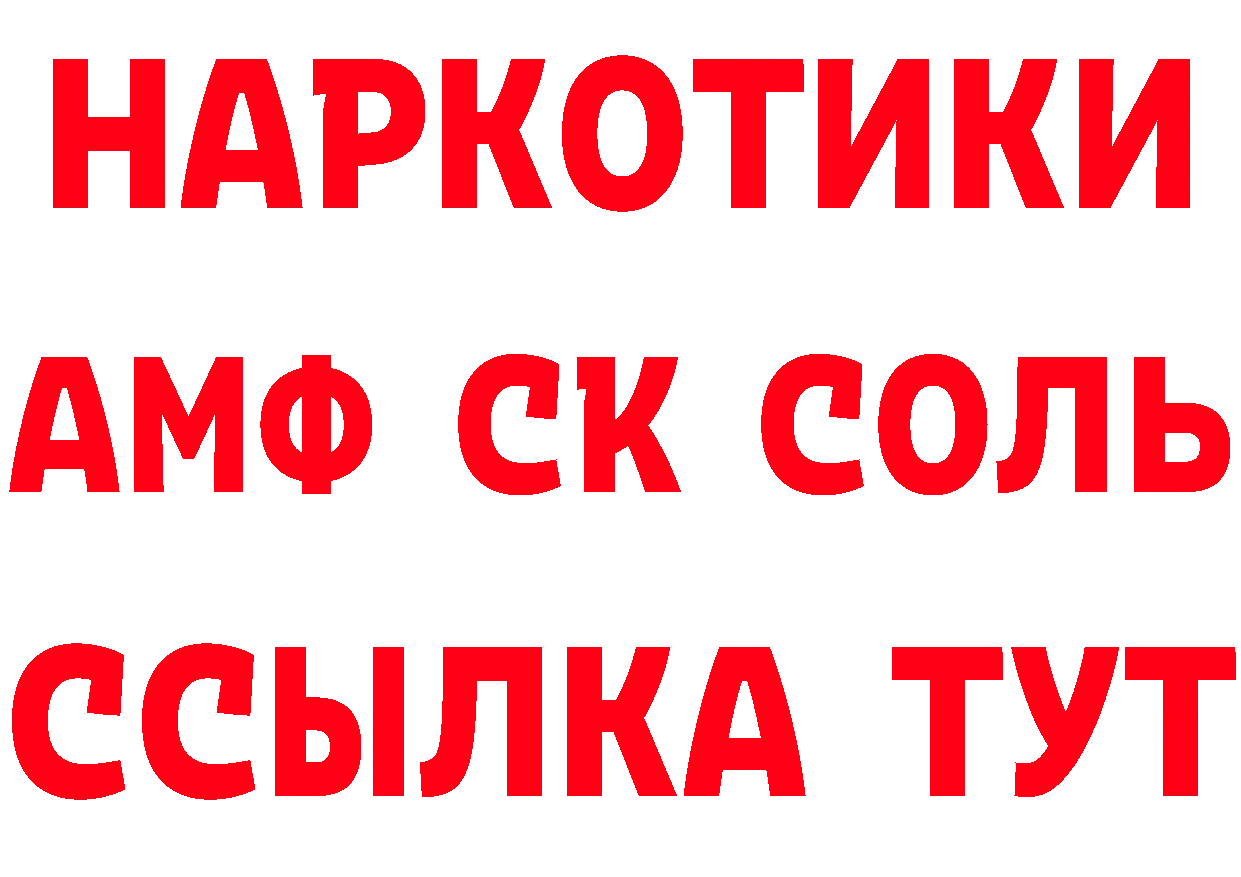 НАРКОТИКИ
АМФ СК СОЛЬ
ССЫЛКА ТУТ